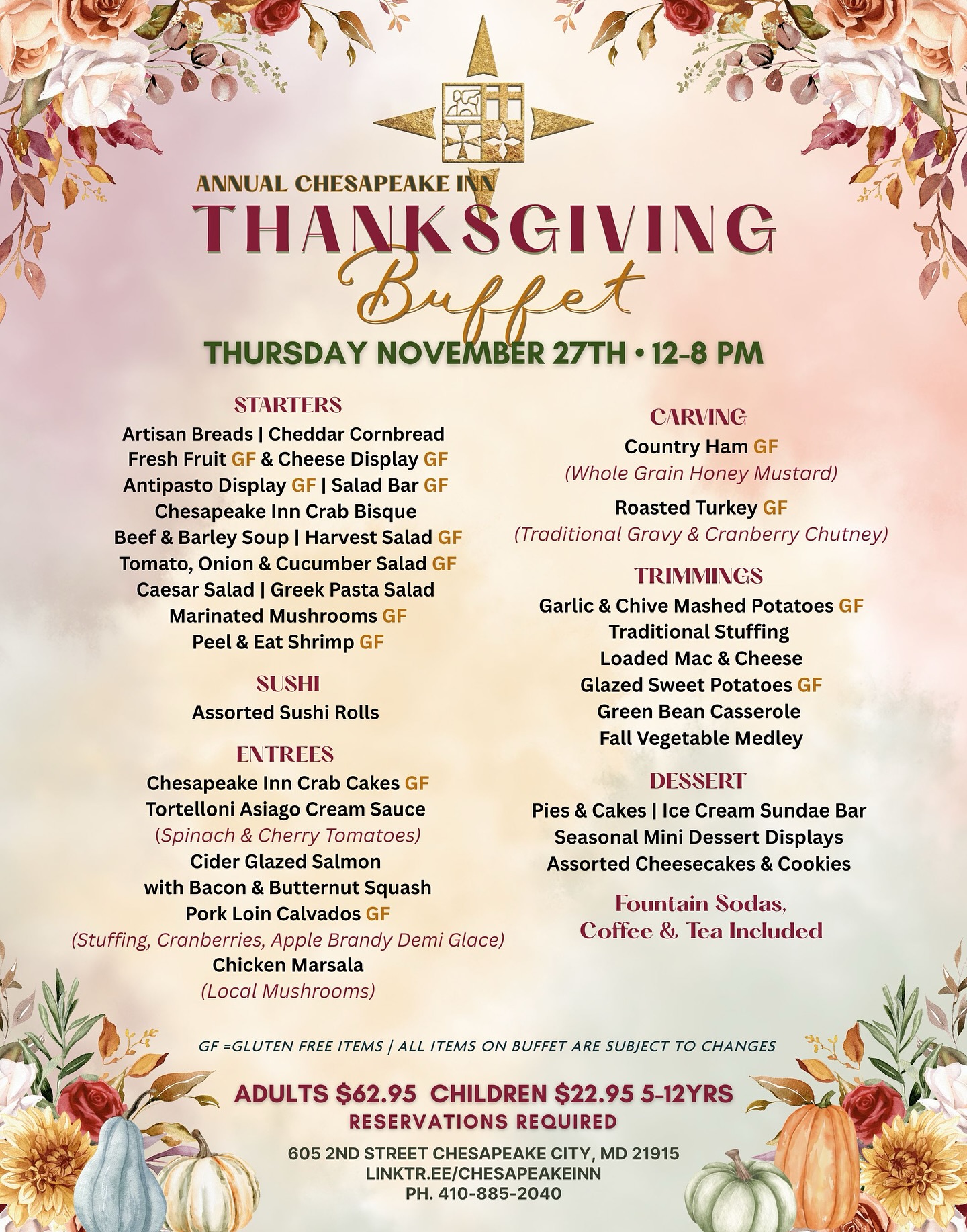 ANNUAL CHESAPEAKE INN

THANKSGIVING

Buffet

THURSDAY NOVEMBER 27TH • 12-8 PM

STARTERS
Artisan Breads | Cheddar Cornbread
Fresh Fruit GF & Cheese Display GF
Antipasto Display GF | Salad Bar GF
Chesapeake Inn Crab Bisque
Beef & Barley Soup | Harvest Salad GF
Tomato, Onion & Cucumber Salad GF
Caesar Salad | Greek Pasta Salad
Marinated Mushrooms GF
Peel & Eat Shrimp GF

SUSHI
Assorted Sushi Rolls

ENTREES
Chesapeake Inn Crab Cakes GF
Tortelloni Asiago Cream Sauce
(Spinach & Cherry Tomatoes)
Cider Glazed Salmon
with Bacon & Butternut Squash
Pork Loin Calvados GF
(Stuffing, Cranberries, Apple Brandy Demi Glace)
Chicken Marsala
(Local Mushrooms)

CARVING
Country Ham GF
(Whole Grain Honey Mustard)
Roasted Turkey GF
(Traditional Gravy & Cranberry Chutney)

TRIMMINGS
Garlic & Chive Mashed Potatoes GF
Traditional Stuffing
Loaded Mac & Cheese
Glazed Sweet Potatoes GF
Green Bean Casserole
Fall Vegetable Medley

DESSERT
Pies & Cakes | Ice Cream Sundae Bar
Seasonal Mini Dessert Displays
Assorted Cheesecakes & Cookies

Fountain Sodas,
Coffee & Tea Included

GF =GLUTEN FREE ITEMS | ALL ITEMS ON BUFFET ARE SUBJECT TO CHANGES

ADULTS $62.95 CHILDREN $22.95 5-12YRS
RESERVATIONS REQUIRED

605 2ND STREET CHESAPEAKE CITY, MD 21915
LINKTR.EE/CHESAPEAKEINN
PH. 410-885-2040